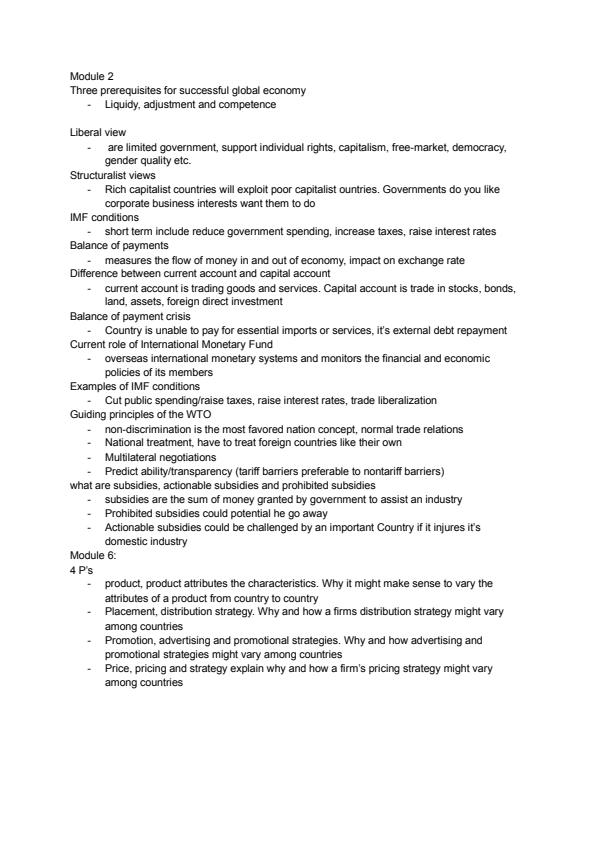 Module 2
Three prerequisites for successful global economy
- Liquidy, adjustment and competence

Liberal view
- are limited government, support individual rights, capitalism, free-market, democracy, gender quality etc.
Structuralist views
- Rich capitalist countries will exploit poor capitalist ountries. Governments do you like corporate business interests want them to do
IMF conditions
- short term include reduce government spending, increase taxes, raise interest rates
Balance of payments
- measures the flow of money in and out of economy, impact on exchange rate
Difference between current account and capital account
- current account is trading goods and services. Capital account is trade in stocks, bonds, land, assets, foreign direct investment
Balance of payment crisis
- Country is unable to pay for essential imports or services, it's external debt repayment
Current role of International Monetary Fund
- overseas international monetary systems and monitors the financial and economic policies of its members
Examples of IMF conditions
- Cut public spending/raise taxes, raise interest rates, trade liberalization
Guiding principles of the WTO
- non-discrimination is the most favored nation concept, normal trade relations
- National treatment, have to treat foreign countries like their own
- Multilateral negotiations
- Predict ability/transparency (tariff barriers preferable to nontariff barriers)
what are subsidies, actionable subsidies and prohibited subsidies
- subsidies are the sum of money granted by government to assist an industry
- Prohibited subsidies could potential he go away
- Actionable subsidies could be challenged by an important Country if it injures it's domestic industry
Module 6:
4 P's
- product, product attributes the characteristics. Why it might make sense to vary the attributes of a product from country to country
- Placement, distribution strategy. Why and how a firms distribution strategy might vary among countries
- Promotion, advertising and promotional strategies. Why and how advertising and promotional strategies might vary among countries
- Price, pricing and strategy explain why and how a firm's pricing strategy might vary among countries